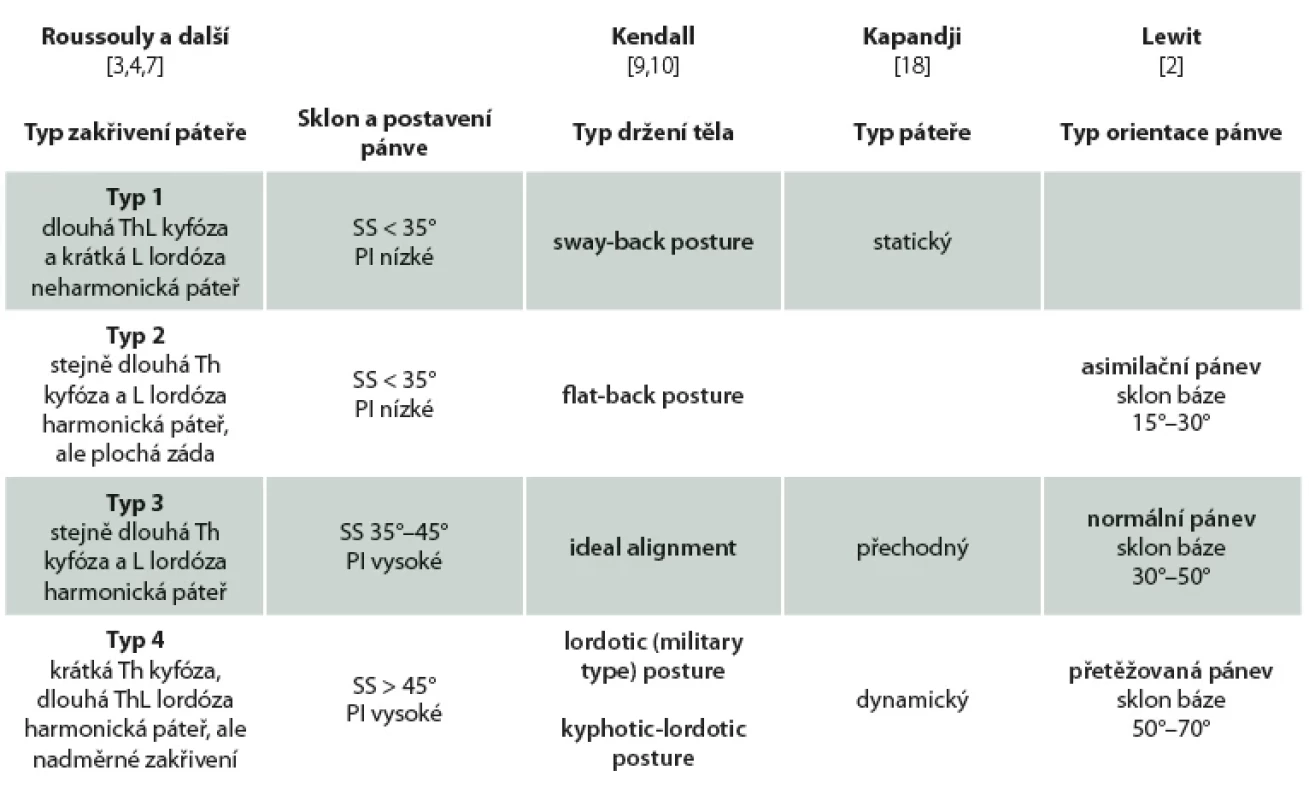 | Roussouly a další [3,4,7] | | Kendall [9,10] | Kapandji [18] | Lewit [2] |
|---|---|---|---|---|
| Typ zakřivení páteře | Sklon a postavení pánve | Typ držení těla | Typ páteře | Typ orientace pánve |
| Typ 1 dlouhá ThL kyfóza a krátká L lordóza neharmonická páteř | SS < 35° PI nízké | sway-back posture | statický | |
| Typ 2 stejně dlouhá Th kyfóza a L lordóza harmonická páteř, ale plochá záda | SS < 35° PI nízké | flat-back posture | | asimilační pánev sklon báze 15°–30° |
| Typ 3 stejně dlouhá Th kyfóza a L lordóza harmonická páteř | SS 35°–45° PI vysoké | ideal alignment | přechodný | normální pánev sklon báze 30°–50° |
| Typ 4 krátká Th kyfóza, dlouhá ThL lordóza harmonická páteř, ale nadměrné zakřivení | SS > 45° PI vysoké | lordotic (military type) posture kyphotic-lordotic posture | dynamický | přetěžovaná pánev sklon báze 50°–70° |